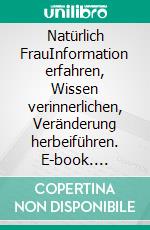 unilibro

Natürlich FrauInformation erfahren, Wissen verinnerlichen, Veränderung herbeiführen. E-book….

COPERTINA NON DISPONIBILE